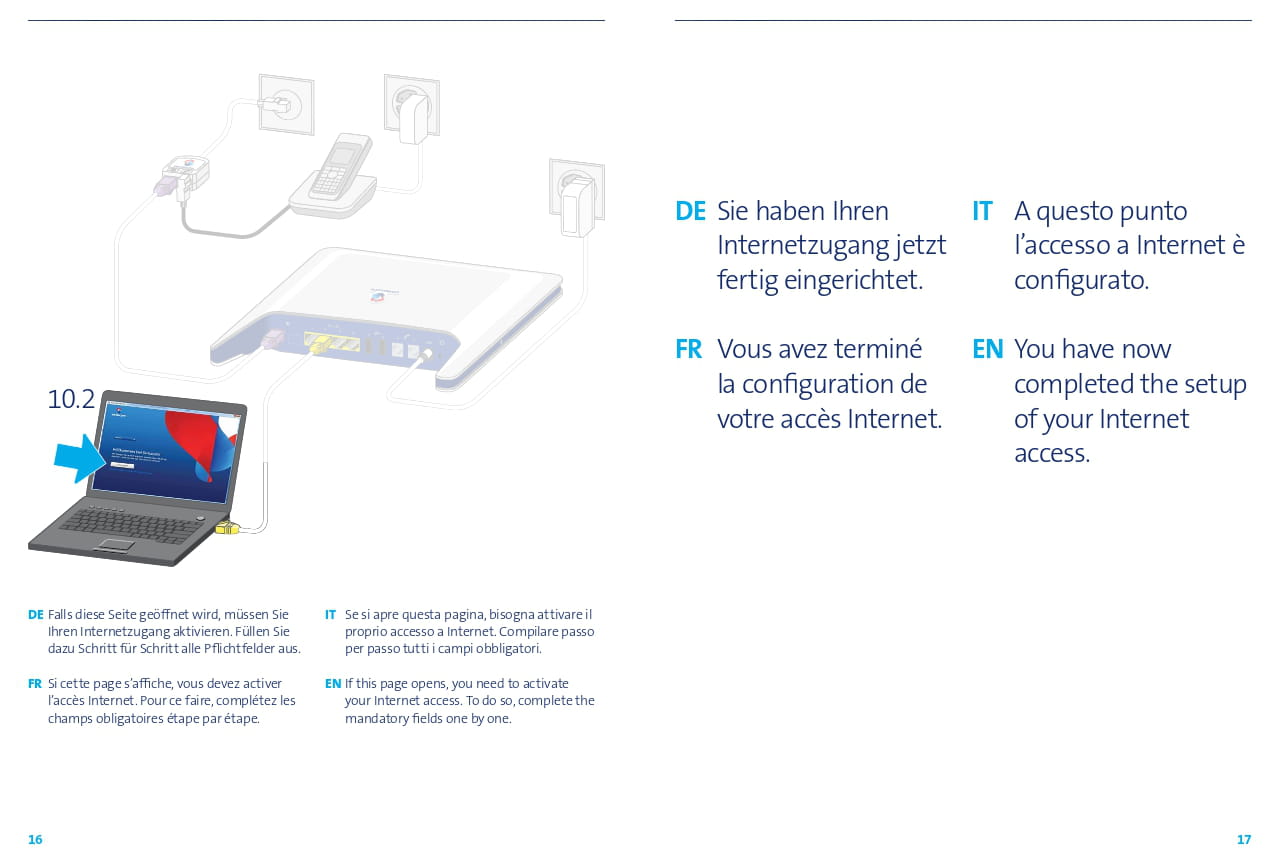 10.2

DE Falls diese Seite geöffnet wird, müssen Sie Ihren Internetzugang aktivieren. Füllen Sie dazu Schritt für Schritt alle Pflichtfelder aus.

FR Si cette page s'affiche, vous devez activer l'accès Internet. Pour ce faire, complétez les champs obligatoires étape par étape.

IT Se si apre questa pagina, bisogna attivare il proprio accesso a Internet. Compilare passo per passo tutti i campi obbligatori.

EN If this page opens, you need to activate your Internet access. To do so, complete the mandatory fields one by one.

16

DE Sie haben Ihren Internetzugang jetzt fertig eingerichtet.

FR Vous avez terminé la configuration de votre accès Internet.

IT A questo punto l'accesso a Internet è configurato.

EN You have now completed the setup of your Internet access.

17